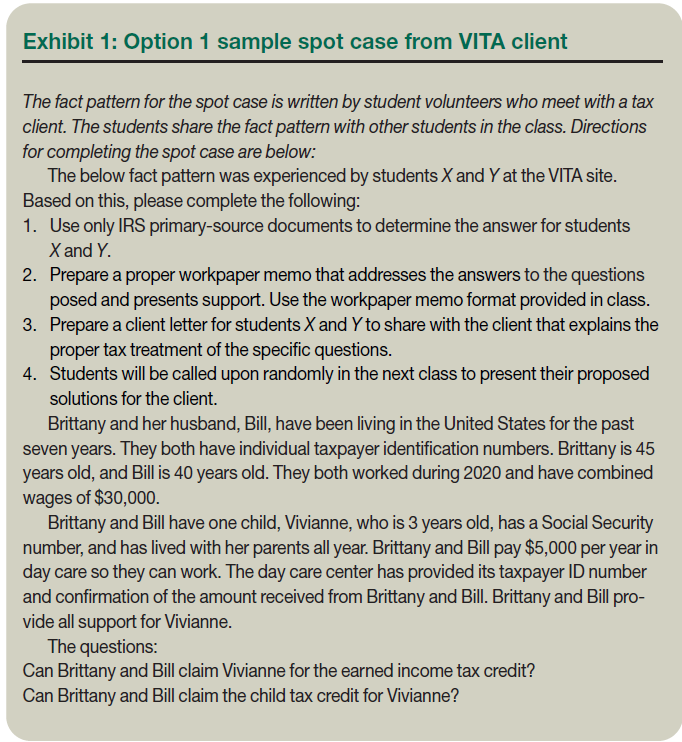 Exhibit 1: Option 1 sample spot case from VITA client

The fact pattern for the spot case is written by student volunteers who meet with a tax client. The students share the fact pattern with other students in the class. Directions for completing the spot case are below:

The below fact pattern was experienced by students X and Y at the VITA site. Based on this, please complete the following:

1. Use only IRS primary-source documents to determine the answer for students X and Y.
2. Prepare a proper workpaper memo that addresses the answers to the questions posed and presents support. Use the workpaper memo format provided in class.
3. Prepare a client letter for students X and Y to share with the client that explains the proper tax treatment of the specific questions.
4. Students will be called upon randomly in the next class to present their proposed solutions for the client.

Brittany and her husband, Bill, have been living in the United States for the past seven years. They both have individual taxpayer identification numbers. Brittany is 45 years old, and Bill is 40 years old. They both worked during 2020 and have combined wages of $30,000.

Brittany and Bill have one child, Vivianne, who is 3 years old, has a Social Security number, and has lived with her parents all year. Brittany and Bill pay $5,000 per year in day care so they can work. The day care center has provided its taxpayer ID number and confirmation of the amount received from Brittany and Bill. Brittany and Bill provide all support for Vivianne.

The questions:
Can Brittany and Bill claim Vivianne for the earned income tax credit?
Can Brittany and Bill claim the child tax credit for Vivianne?